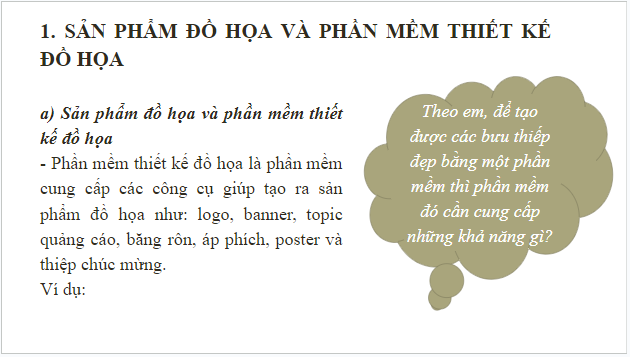 1. SẢN PHẨM ĐỒ HỌA VÀ PHẦN MỀM THIẾT KẾ ĐỒ HỌA

a) Sản phẩm đồ họa và phần mềm thiết kế đồ họa
- Phần mềm thiết kế đồ họa là phần mềm cung cấp các công cụ giúp tạo ra sản phẩm đồ họa như: logo, banner, topic quảng cáo, băng rôn, áp phích, poster và thiệp chúc mừng.
Ví dụ:

Theo em, để tạo được các bưu thiếp đẹp bằng một phần mềm thì phần mềm đó cần cung cấp những khả năng gì?